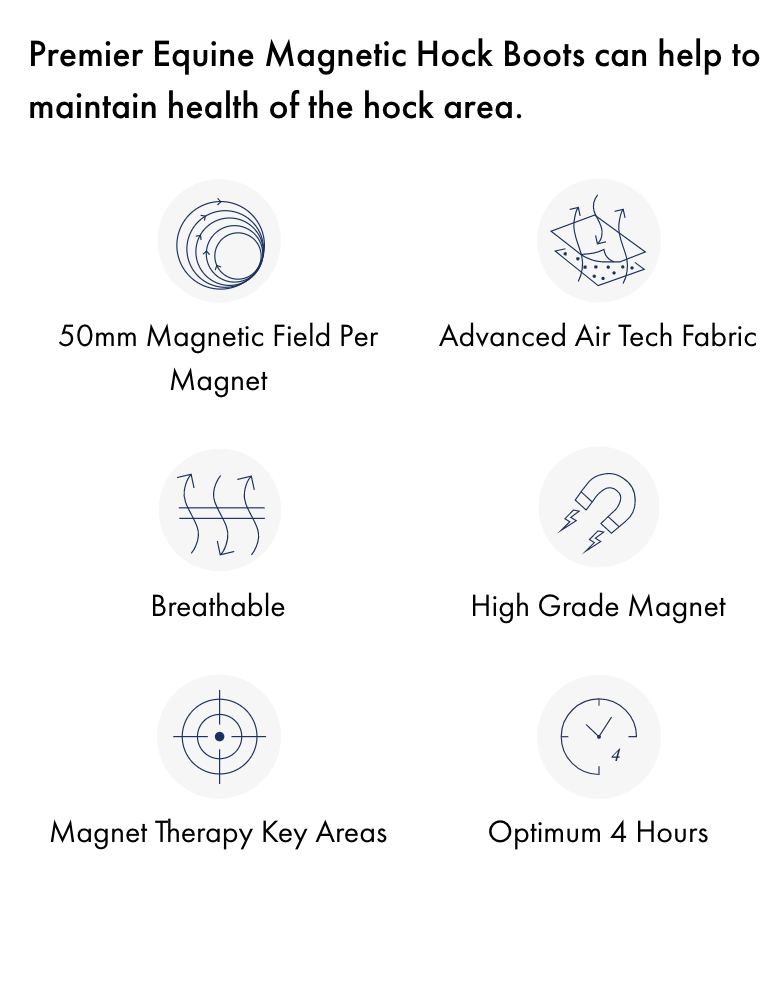 Premier Equine Magnetic Hock Boots can help to maintain health of the hock area.

50mm Magnetic Field Per Magnet

Advanced Air Tech Fabric

Breathable

High Grade Magnet

Magnet Therapy Key Areas

Optimum 4 Hours